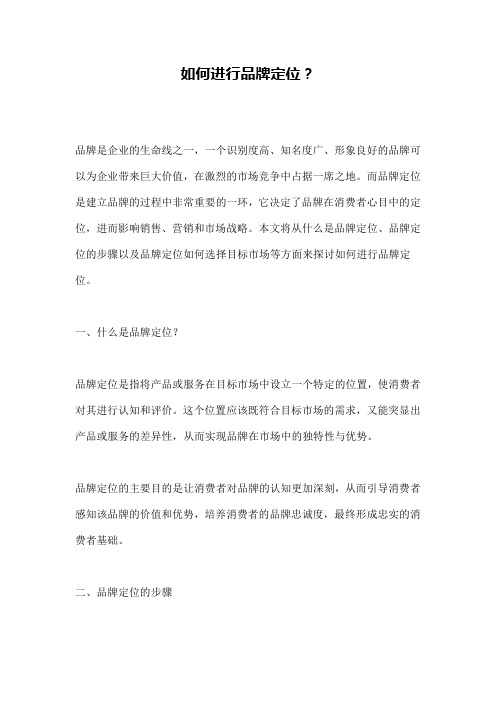 如何进行品牌定位？

品牌是企业的生命线之一，一个识别度高、知名度广、形象良好的品牌可以为企业带来巨大价值，在激烈的市场竞争中占据一席之地。而品牌定位是建立品牌的过程中非常重要的一环，它决定了品牌在消费者心目中的定位，进而影响销售、营销和市场战略。本文将从什么是品牌定位、品牌定位的步骤以及品牌定位如何选择目标市场等方面来探讨如何进行品牌定位。

一、什么是品牌定位？

品牌定位是指将产品或服务在目标市场中设立一个特定的位置，使消费者对其进行认知和评价。这个位置应该既符合目标市场的需求，又能突显出产品或服务的差异性，从而实现品牌在市场中的独特性与优势。

品牌定位的主要目的是让消费者对品牌的认知更加深刻，从而引导消费者感知该品牌的价值和优势，培养消费者的品牌忠诚度，最终形成忠实的消费者基础。

二、品牌定位的步骤